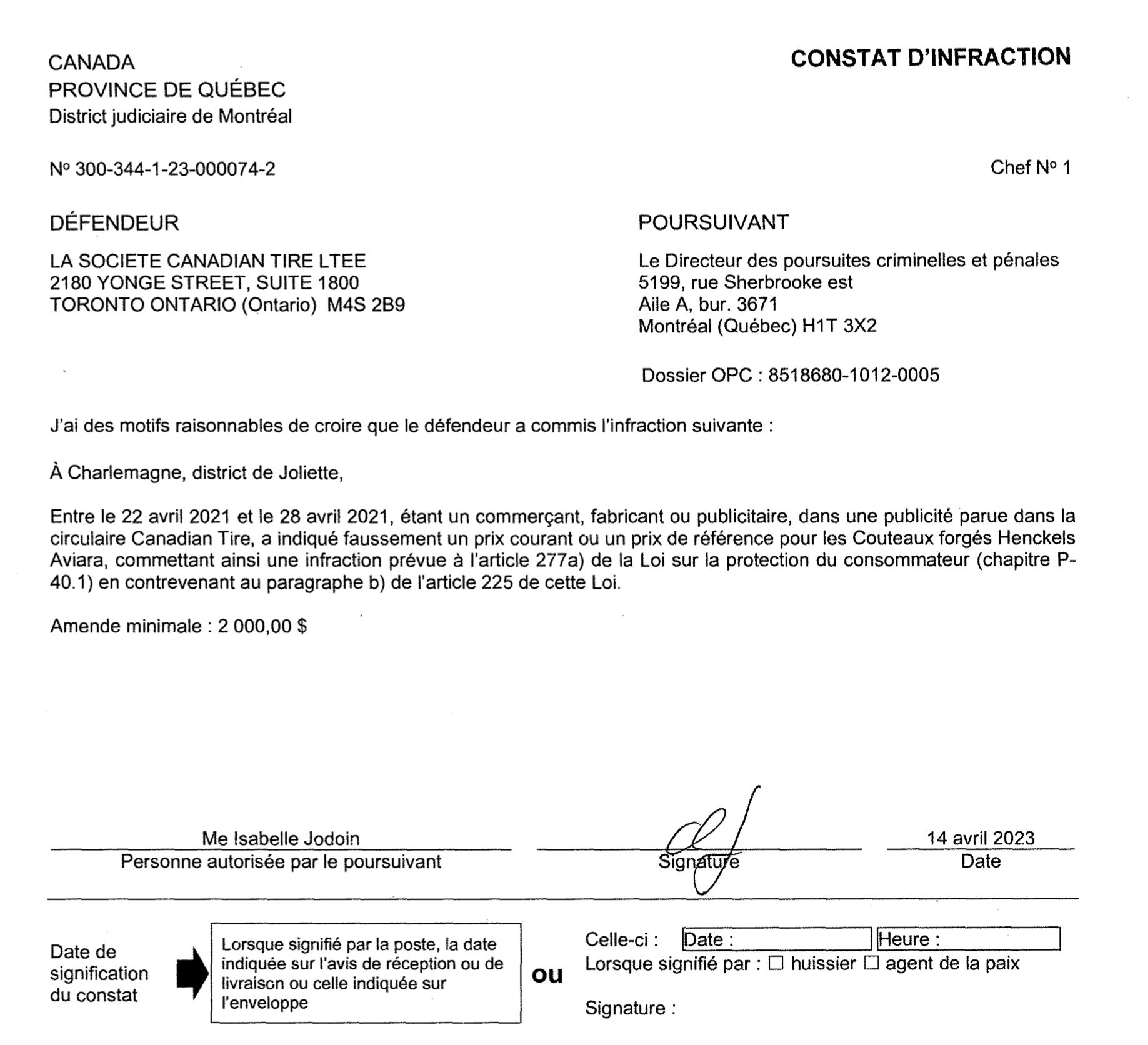 CANADA
PROVINCE DE QUÉBEC
District judiciaire de Montréal

CONSTAT D'INFRACTION

Nº 300-344-1-23-000074-2

Chef Nº 1

DÉFENDEUR

LA SOCIETE CANADIAN TIRE LTEE
2180 YONGE STREET, SUITE 1800
TORONTO ONTARIO (Ontario) M4S 2B9

POURSUIVANT

Le Directeur des poursuites criminelles et pénales
5199, rue Sherbrooke est
Aile A, bur. 3671
Montréal (Québec) H1T 3X2

Dossier OPC : 8518680-1012-0005

J'ai des motifs raisonnables de croire que le défendeur a commis l'infraction suivante :

À Charlemagne, district de Joliette,

Entre le 22 avril 2021 et le 28 avril 2021, étant un commerçant, fabricant ou publicitaire, dans une publicité parue dans la circulaire Canadian Tire, a indiqué faussement un prix courant ou un prix de référence pour les Couteaux forgés Henckels Aviara, commettant ainsi une infraction prévue à l'article 277a) de la Loi sur la protection du consommateur (chapitre P-40.1) en contrevenant au paragraphe b) de l'article 225 de cette Loi.

Amende minimale : 2 000,00 $

Me Isabelle Jodoin
Personne autorisée par le poursuivant

Signature

14 avril 2023
Date

Date de signification du constat

Lorsque signifié par la poste, la date indiquée sur l'avis de réception ou de livraison ou celle indiquée sur l'enveloppe

ou

Celle-ci : Date : Heure :
Lorsque signifié par : ☐ huissier ☐ agent de la paix

Signature :